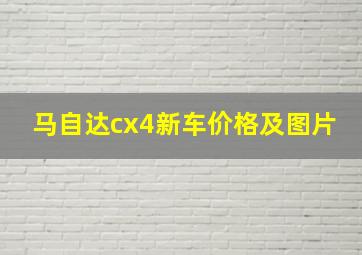 马自达cx4新车价格及图片